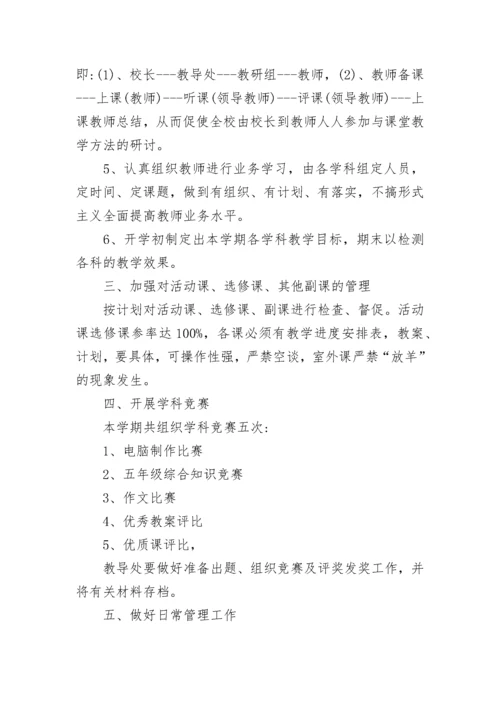 即:(1)、校长---教导处---教研组---教师，(2)、教师备课---上课(教师)---听课(领导教师)---评课(领导教师)---上课教师总结，从而促使全校由校长到教师人人参加与课堂教学方法的研讨。

5、认真组织教师进行业务学习，由各学科组定人员，定时间、定课题，做到有组织、有计划、有落实，不搞形式主义全面提高教师业务水平。

6、开学初制定出本学期各学科教学目标，期末以检测各科的教学效果。

三、加强对活动课、选修课、其他副课的管理

按计划对活动课、选修课、副课进行检查、督促。活动课选修课参率达100%，各课必须有教学进度安排表，教案、计划，要具体，可操作性强，严禁空谈，室外课严禁“放羊”的现象发生。

四、开展学科竞赛

本学期共组织学科竞赛五次:

1、电脑制作比赛

2、五年级综合知识竞赛

3、作文比赛

4、优秀教案评比

5、优质课评比，

教导处要做好准备出题、组织竞赛及评奖发奖工作，并将有关材料存档。

五、做好日常管理工作